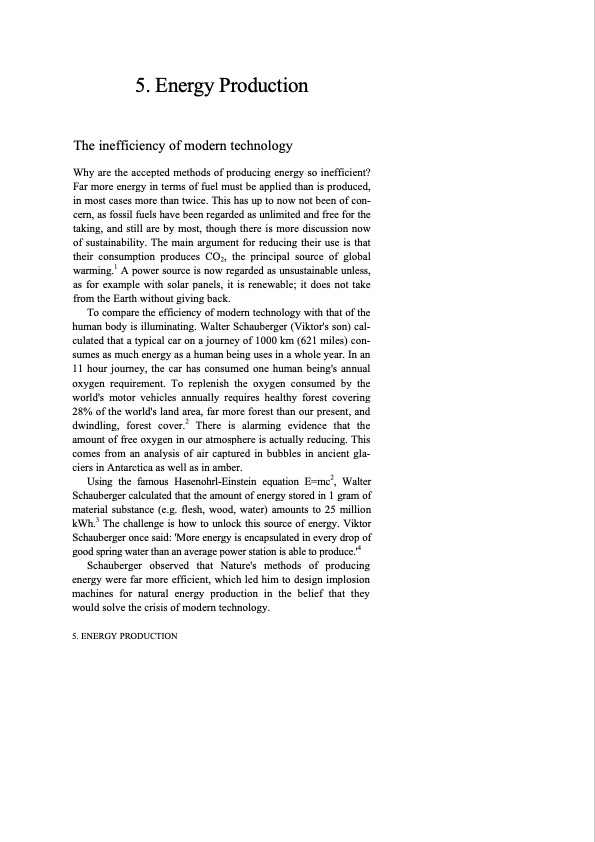 5. Energy Production

The inefficiency of modern technology

Why are the accepted methods of producing energy so inefficient? Far more energy in terms of fuel must be applied than is produced, in most cases more than twice. This has up to now not been of concern, as fossil fuels have been regarded as unlimited and free for the taking, and still are by most, though there is more discussion now of sustainability. The main argument for reducing their use is that their consumption produces $CO_2$, the principal source of global warming.$^1$ A power source is now regarded as unsustainable unless, as for example with solar panels, it is renewable; it does not take from the Earth without giving back.

To compare the efficiency of modern technology with that of the human body is illuminating. Walter Schauberger (Viktor's son) calculated that a typical car on a journey of 1000 km (621 miles) consumes as much energy as a human being uses in a whole year. In an 11 hour journey, the car has consumed one human being's annual oxygen requirement. To replenish the oxygen consumed by the world's motor vehicles annually requires healthy forest covering 28% of the world's land area, far more forest than our present, and dwindling, forest cover.$^2$ There is alarming evidence that the amount of free oxygen in our atmosphere is actually reducing. This comes from an analysis of air captured in bubbles in ancient glaciers in Antarctica as well as in amber.

Using the famous Hasenohrl-Einstein equation $E=mc^2$, Walter Schauberger calculated that the amount of energy stored in 1 gram of material substance (e.g. flesh, wood, water) amounts to 25 million kWh.$^3$ The challenge is how to unlock this source of energy. Viktor Schauberger once said: 'More energy is encapsulated in every drop of good spring water than an average power station is able to produce.'$^4$

Schauberger observed that Nature's methods of producing energy were far more efficient, which led him to design implosion machines for natural energy production in the belief that they would solve the crisis of modern technology.

5. ENERGY PRODUCTION